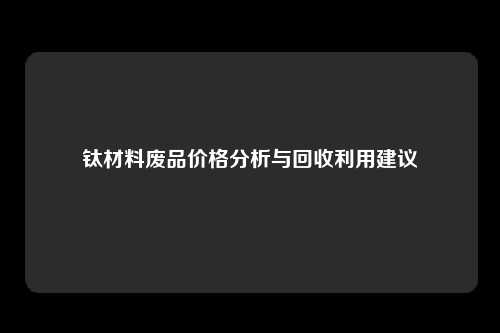 钛材料废品价格分析与回收利用建议